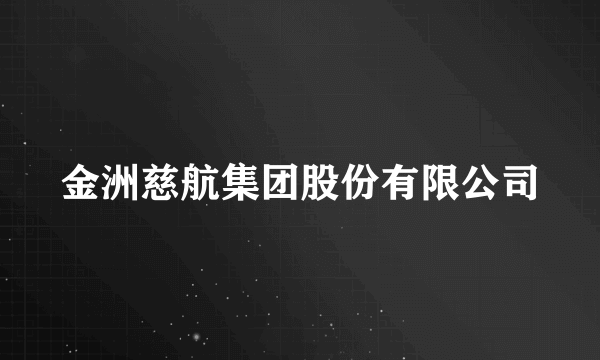 金洲慈航集团股份有限公司